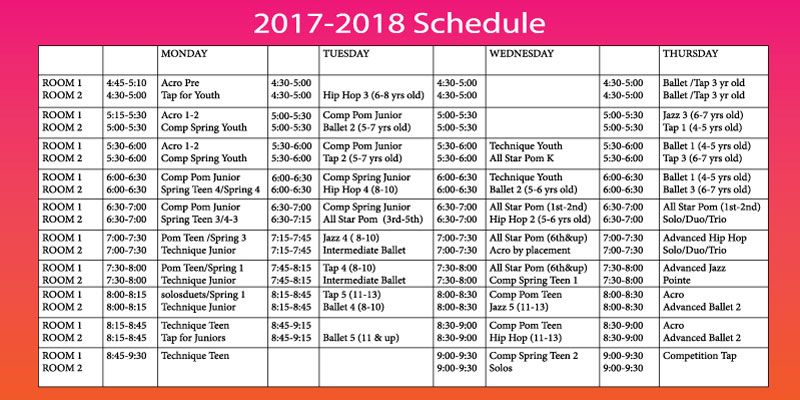 2017-2018 Schedule

| | | MONDAY | | TUESDAY | | WEDNESDAY | | THURSDAY |
|---|---|---|---|---|---|---|---|---|
| ROOM 1<br>ROOM 2 | 4:45-5:10<br>4:30-5:00 | Acro Pre<br>Tap for Youth | 4:30-5:00<br>4:30-5:00 | <br>Hip Hop 3 (6-8 yrs old) | 4:30-5:00<br>4:30-5:00 | | 4:30-5:00<br>4:30-5:00 | Ballet /Tap 3 yr old<br>Ballet /Tap 3 yr old |
| ROOM 1<br>ROOM 2 | 5:15-5:30<br>5:00-5:30 | Acro 1-2<br>Comp Spring Youth | 5:00-5:30<br>5:00-5:30 | Comp Pom Junior<br>Ballet 2 (5-7 yrs old) | 5:00-5:30<br>5:00-5:30 | | 5:00-5:30<br>5:00-5:30 | Jazz 3 (6-7 yrs old)<br>Tap 1 (4-5 yrs old) |
| ROOM 1<br>ROOM 2 | 5:30-6:00<br>5:30-6:00 | Acro 1-2<br>Comp Spring Youth | 5:30-6:00<br>5:30-6:00 | Comp Pom Junior<br>Tap 2 (5-7 yrs old) | 5:30-6:00<br>5:30-6:00 | Technique Youth<br>All Star Pom K | 5:30-6:00<br>5:30-6:00 | Ballet 1 (4-5 yrs old)<br>Tap 3 (6-7 yrs old) |
| ROOM 1<br>ROOM 2 | 6:00-6:30<br>6:00-6:30 | Comp Pom Junior<br>Spring Teen 4/Spring 4 | 6:00-6:30<br>6:00-6:30 | Comp Spring Junior<br>Hip Hop 4 (8-10) | 6:00-6:30<br>6:00-6:30 | Technique Youth<br>Ballet 2 (5-6 yrs old) | 6:00-6:30<br>6:00-6:30 | Ballet 1 (4-5 yrs old)<br>Ballet 3 (6-7 yrs old) |
| ROOM 1<br>ROOM 2 | 6:30-7:00<br>6:30-7:00 | Comp Pom Junior<br>Spring Teen 3/4-3 | 6:30-7:00<br>6:30-7:15 | Comp Spring Junior<br>All Star Pom (3rd-5th) | 6:30-7:00<br>6:30-7:00 | All Star Pom (1st-2nd)<br>Hip Hop 2 (5-6 yrs old) | 6:30-7:00<br>6:30-7:00 | All Star Pom (1st-2nd)<br>Solo/Duo/Trio |
| ROOM 1<br>ROOM 2 | 7:00-7:30<br>7:00-7:30 | Pom Teen /Spring 3<br>Technique Junior | 7:15-7:45<br>7:15-7:45 | Jazz 4 ( 8-10)<br>Intermediate Ballet | 7:00-7:30<br>7:00-7:30 | All Star Pom (6th&up)<br>Acro by placement | 7:00-7:30<br>7:00-7:30 | Advanced Hip Hop<br>Solo/Duo/Trio |
| ROOM 1<br>ROOM 2 | 7:30-8:00<br>7:30-8:00 | Pom Teen/Spring 1<br>Technique Junior | 7:45-8:15<br>7:45-8:15 | Tap 4 (8-10)<br>Intermediate Ballet | 7:30-8:00<br>7:30-8:00 | All Star Pom (6th&up)<br>Comp Spring Teen 1 | 7:30-8:00<br>7:30-8:00 | Advanced Jazz<br>Pointe |
| ROOM 1<br>ROOM 2 | 8:00-8:15<br>8:00-8:15 | solosduets/Spring 1<br>Technique Junior | 8:15-8:45<br>8:15-8:45 | Tap 5 (11-13)<br>Ballet 4 (8-10) | 8:00-8:30<br>8:00-8:30 | Comp Pom Teen<br>Jazz 5 (11-13) | 8:00-8:30<br>8:00-8:30 | Acro<br>Advanced Ballet 2 |
| ROOM 1<br>ROOM 2 | 8:15-8:45<br>8:15-8:45 | Technique Teen<br>Tap for Juniors | 8:45-9:15<br>8:45-9:15 | <br>Ballet 5 (11 & up) | 8:30-9:00<br>8:30-9:00 | Comp Pom Teen<br>Hip Hop (11-13) | 8:30-9:00<br>8:30-9:00 | Acro<br>Advanced Ballet 2 |
| ROOM 1<br>ROOM 2 | 8:45-9:30 | Technique Teen | | | 9:00-9:30<br>9:00-9:30 | Comp Spring Teen 2<br>Solos | 9:00-9:30<br>9:00-9:30 | Competition Tap |